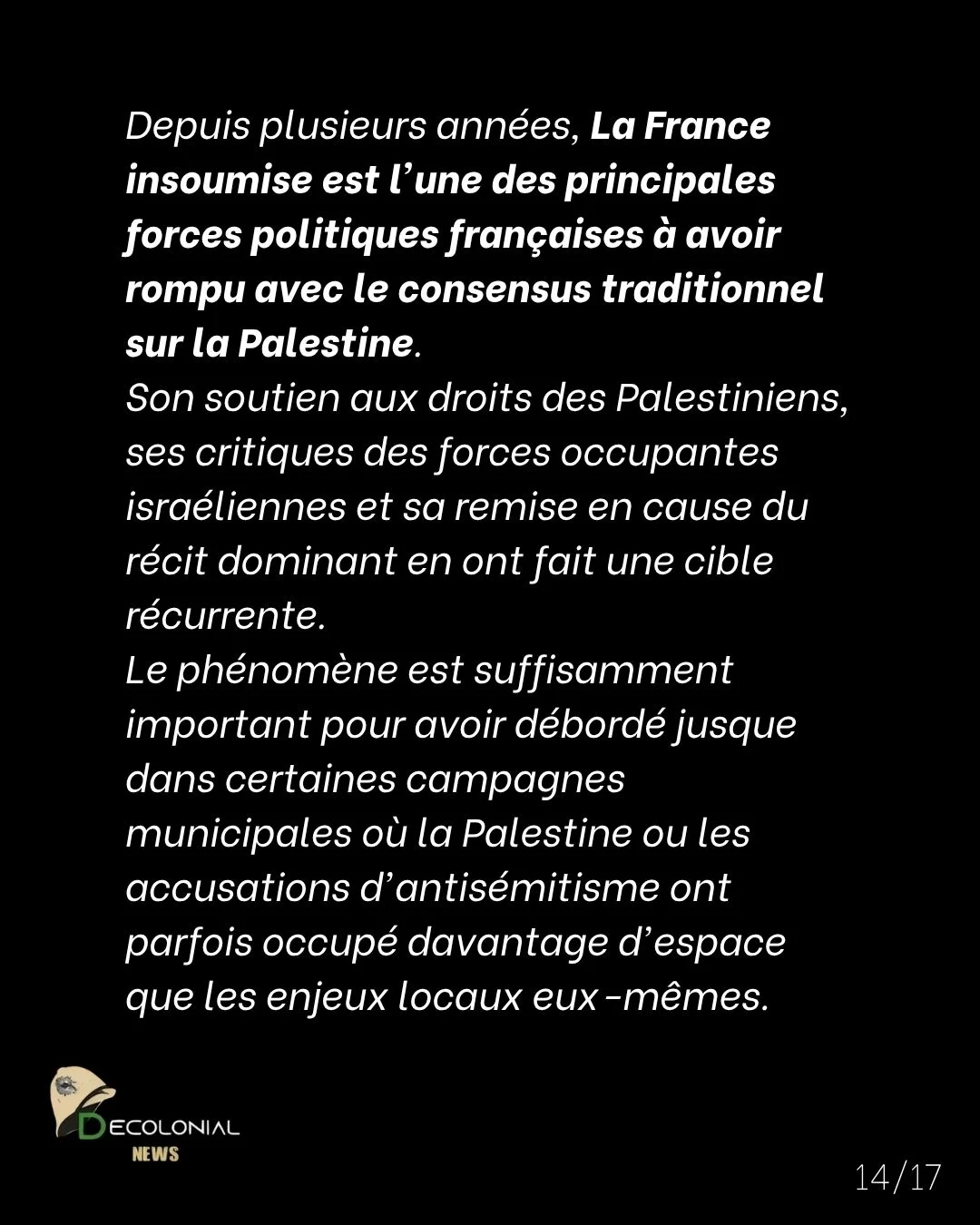 Depuis plusieurs années, La France insoumise est l’une des principales forces politiques françaises à avoir rompu avec le consensus traditionnel sur la Palestine.
Son soutien aux droits des Palestiniens, ses critiques des forces occupantes israéliennes et sa remise en cause du récit dominant en ont fait une cible récurrente.
Le phénomène est suffisamment important pour avoir débordé jusque dans certaines campagnes municipales où la Palestine ou les accusations d’antisémitisme ont parfois occupé davantage d’espace que les enjeux locaux eux-mêmes.

DECOLONIAL NEWS

14/17